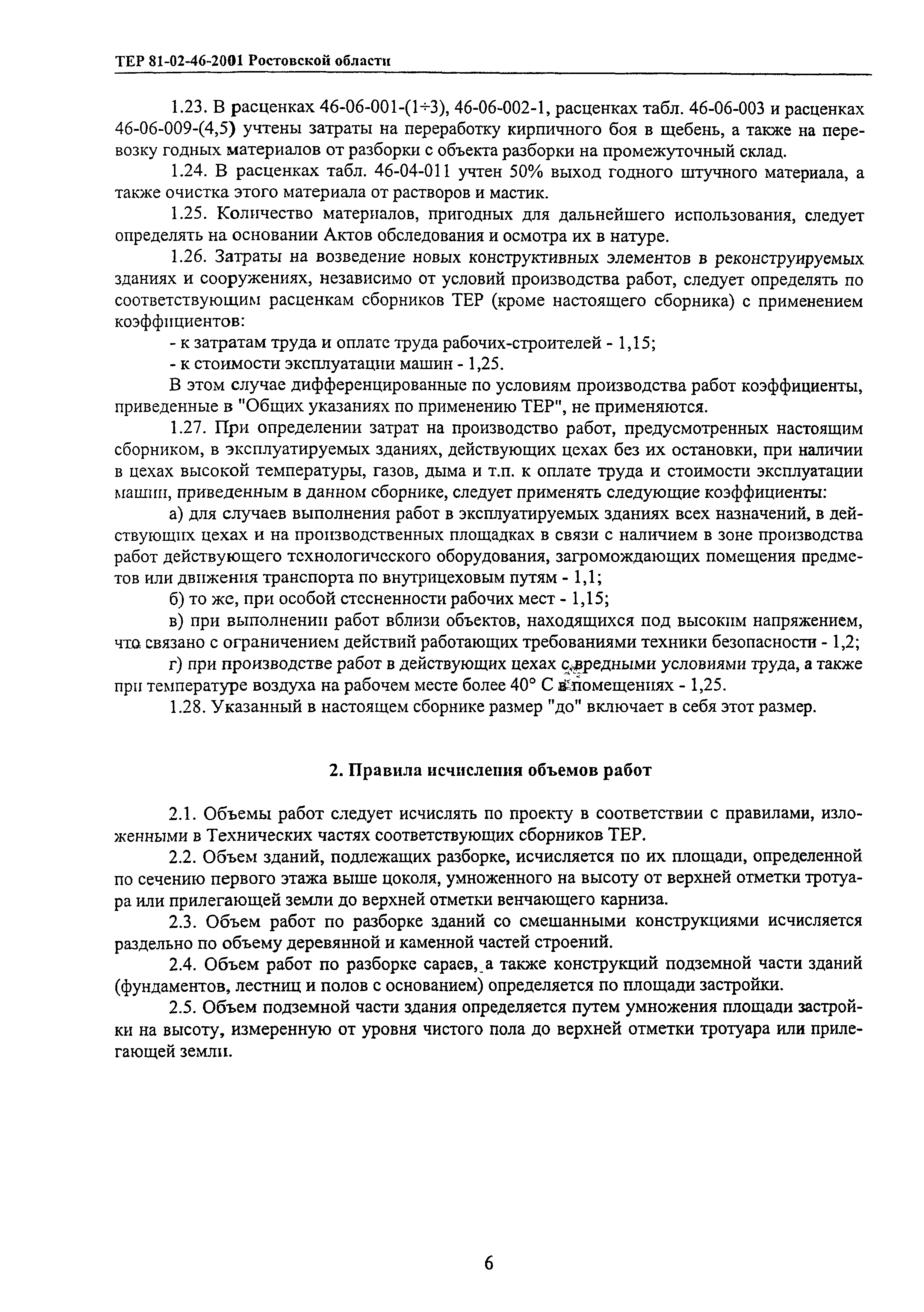 ТЕР 81-02-46-2001 Ростовской области

1.23. В расценках 46-06-001-(1÷3), 46-06-002-1, расценках табл. 46-06-003 и расценках 46-06-009-(4,5) учтены затраты на переработку кирпичного боя в щебень, а также на перевозку годных материалов от разборки с объекта разборки на промежуточный склад.

1.24. В расценках табл. 46-04-011 учтен 50% выход годного штучного материала, а также очистка этого материала от растворов и мастик.

1.25. Количество материалов, пригодных для дальнейшего использования, следует определять на основании Актов обследования и осмотра их в натуре.

1.26. Затраты на возведение новых конструктивных элементов в реконструируемых зданиях и сооружениях, независимо от условий производства работ, следует определять по соответствующим расценкам сборников ТЕР (кроме настоящего сборника) с применением коэффициентов:

- к затратам труда и оплате труда рабочих-строителей - 1,15;

- к стоимости эксплуатации машин - 1,25.

В этом случае дифференцированные по условиям производства работ коэффициенты, приведенные в "Общих указаниях по применению ТЕР", не применяются.

1.27. При определении затрат на производство работ, предусмотренных настоящим сборником, в эксплуатируемых зданиях, действующих цехах без их остановки, при наличии в цехах высокой температуры, газов, дыма и т.п. к оплате труда и стоимости эксплуатации машин, приведенным в данном сборнике, следует применять следующие коэффициенты:

а) для случаев выполнения работ в эксплуатируемых зданиях всех назначений, в действующих цехах и на производственных площадках в связи с наличием в зоне производства работ действующего технологического оборудования, загромождающих помещения предметов или движения транспорта по внутрицеховым путям - 1,1;

б) то же, при особой стесненности рабочих мест - 1,15;

в) при выполнении работ вблизи объектов, находящихся под высоким напряжением, что связано с ограничением действий работающих требованиями техники безопасности - 1,2;

г) при производстве работ в действующих цехах с вредными условиями труда, а также при температуре воздуха на рабочем месте более 40° С в помещениях - 1,25.

1.28. Указанный в настоящем сборнике размер "до" включает в себя этот размер.

2. Правила исчисления объемов работ

2.1. Объемы работ следует исчислять по проекту в соответствии с правилами, изложенными в Технических частях соответствующих сборников ТЕР.

2.2. Объем зданий, подлежащих разборке, исчисляется по их площади, определенной по сечению первого этажа выше цоколя, умноженного на высоту от верхней отметки тротуара или прилегающей земли до верхней отметки венчающего карниза.

2.3. Объем работ по разборке зданий со смешанными конструкциями исчисляется раздельно по объему деревянной и каменной частей строений.

2.4. Объем работ по разборке сараев, а также конструкций подземной части зданий (фундаментов, лестниц и полов с основанием) определяется по площади застройки.

2.5. Объем подземной части здания определяется путем умножения площади застройки на высоту, измеренную от уровня чистого пола до верхней отметки тротуара или прилегающей земли.

6